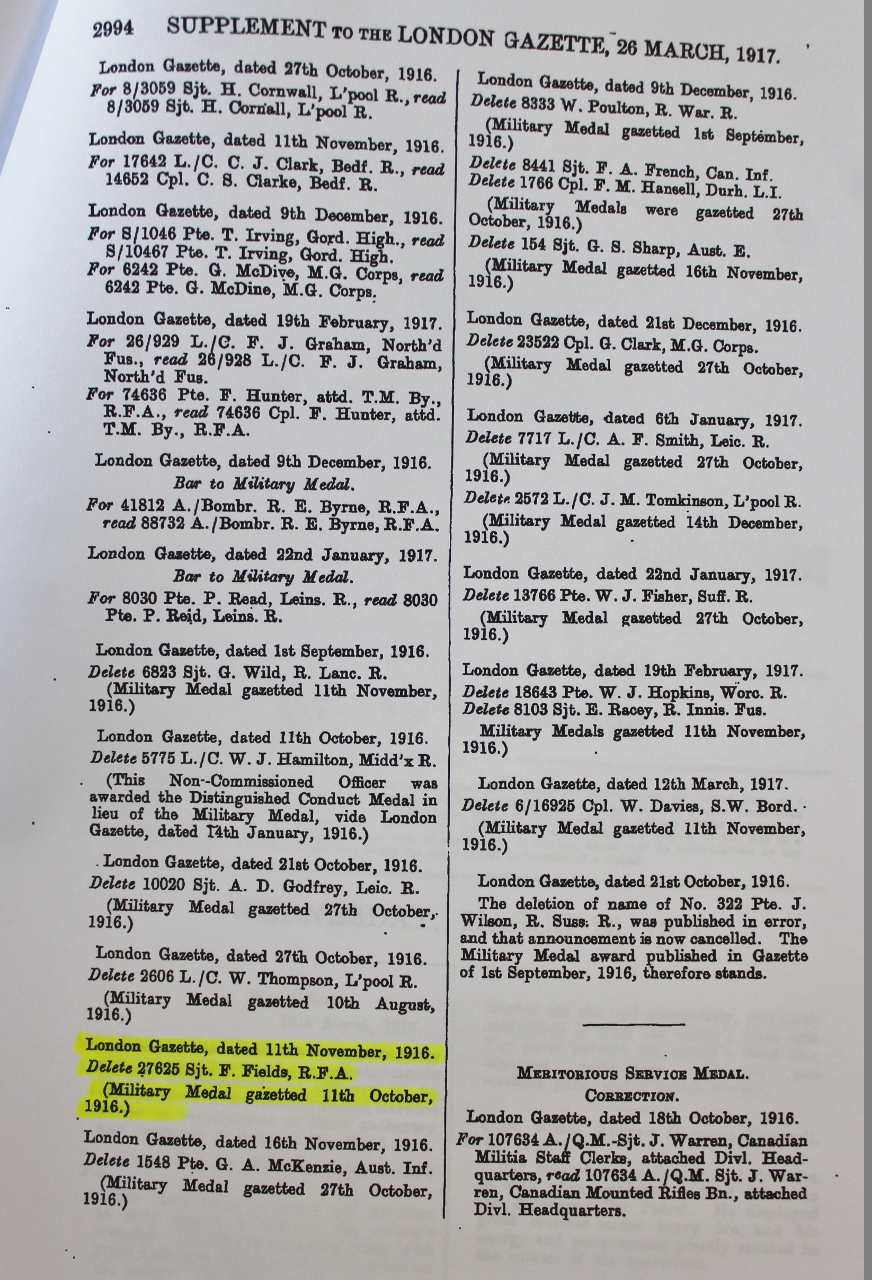 2994 SUPPLEMENT TO THE LONDON GAZETTE, 26 MARCH, 1917.

London Gazette, dated 27th October, 1916.
For 8/3059 Sjt. H. Cornwall, L'pool R., read 8/3059 Sjt. H. Cornall, L'pool R.

London Gazette, dated 11th November, 1916.
For 17642 L./C. C. J. Clark, Bedf. R., read 14652 Cpl. C. S. Clarke, Bedf. R.

London Gazette, dated 9th December, 1916.
For S/1046 Pte. T. Irving, Gord. High., read S/10467 Pte. T. Irving, Gord. High.
For 6242 Pte. G. McDive, M.G. Corps, read 6242 Pte. G. McDine, M.G. Corps.

London Gazette, dated 19th February, 1917.
For 26/929 L./C. F. J. Graham, North'd Fus., read 26/928 L./C. F. J. Graham, North'd Fus.
For 74636 Pte. F. Hunter, attd. T.M. By., R.F.A., read 74636 Cpl. F. Hunter, attd. T.M. By., R.F.A.

London Gazette, dated 9th December, 1916.
Bar to Military Medal.
For 41812 A./Bombr. R. E. Byrne, R.F.A., read 88732 A./Bombr. R. E. Byrne, R.F.A.

London Gazette, dated 22nd January, 1917.
Bar to Military Medal.
For 8030 Pte. P. Read, Leins. R., read 8030 Pte. P. Reid, Leins. R.

London Gazette, dated 1st September, 1916.
Delete 6823 Sjt. G. Wild, R. Lanc. R.
(Military Medal gazetted 11th November, 1916.)

London Gazette, dated 11th October, 1916.
Delete 5775 L./C. W. J. Hamilton, Midd'x R.
(This Non-Commissioned Officer was awarded the Distinguished Conduct Medal in lieu of the Military Medal, vide London Gazette, dated 14th January, 1916.)

London Gazette, dated 21st October, 1916.
Delete 10020 Sjt. A. D. Godfrey, Leic. R.
(Military Medal gazetted 27th October, 1916.)

London Gazette, dated 27th October, 1916.
Delete 2606 L./C. W. Thompson, L'pool R.
(Military Medal gazetted 10th August, 1916.)

London Gazette, dated 11th November, 1916.
Delete 27625 Sjt. F. Fields, R.F.A.
(Military Medal gazetted 11th October, 1916.)

London Gazette, dated 16th November, 1916.
Delete 1548 Pte. G. A. McKenzie, Aust. Inf.
(Military Medal gazetted 27th October, 1916.)

London Gazette, dated 9th December, 1916.
Delete 8333 W. Poulton, R. War. R.
(Military Medal gazetted 1st September, 1916.)

Delete 8441 Sjt. F. A. French, Can. Inf.
Delete 1766 Cpl. F. M. Hansell, Durh. L.I.
(Military Medals were gazetted 27th October, 1916.)

Delete 154 Sjt. G. S. Sharp, Aust. E.
(Military Medal gazetted 16th November, 1916.)

London Gazette, dated 21st December, 1916.
Delete 23522 Cpl. G. Clark, M.G. Corps.
(Military Medal gazetted 27th October, 1916.)

London Gazette, dated 6th January, 1917.
Delete 7717 L./C. A. F. Smith, Leic. R.
(Military Medal gazetted 27th October, 1916.)
Delete 2572 L./C. J. M. Tomkinson, L'pool R.
(Military Medal gazetted 14th December, 1916.)

London Gazette, dated 22nd January, 1917.
Delete 13766 Pte. W. J. Fisher, Suff. R.
(Military Medal gazetted 27th October, 1916.)

London Gazette, dated 19th February, 1917.
Delete 18643 Pte. W. J. Hopkins, Worc. R.
Delete 8103 Sjt. E. Racey, R. Innis. Fus.
Military Medals gazetted 11th November, 1916.)

London Gazette, dated 12th March, 1917.
Delete 6/16925 Cpl. W. Davies, S.W. Bord.
(Military Medal gazetted 11th November, 1916.)

London Gazette, dated 21st October, 1916.
The deletion of name of No. 322 Pte. J. Wilson, R. Suss. R., was published in error, and that announcement is now cancelled. The Military Medal award published in Gazette of 1st September, 1916, therefore stands.

MERITORIOUS SERVICE MEDAL.
CORRECTION.
London Gazette, dated 18th October, 1916.
For 107634 A./Q.M.-Sjt. J. Warren, Canadian Militia Staff Clerks, attached Divl. Headquarters, read 107634 A./Q.M. Sjt. J. Warren, Canadian Mounted Rifles Bn., attached Divl. Headquarters.